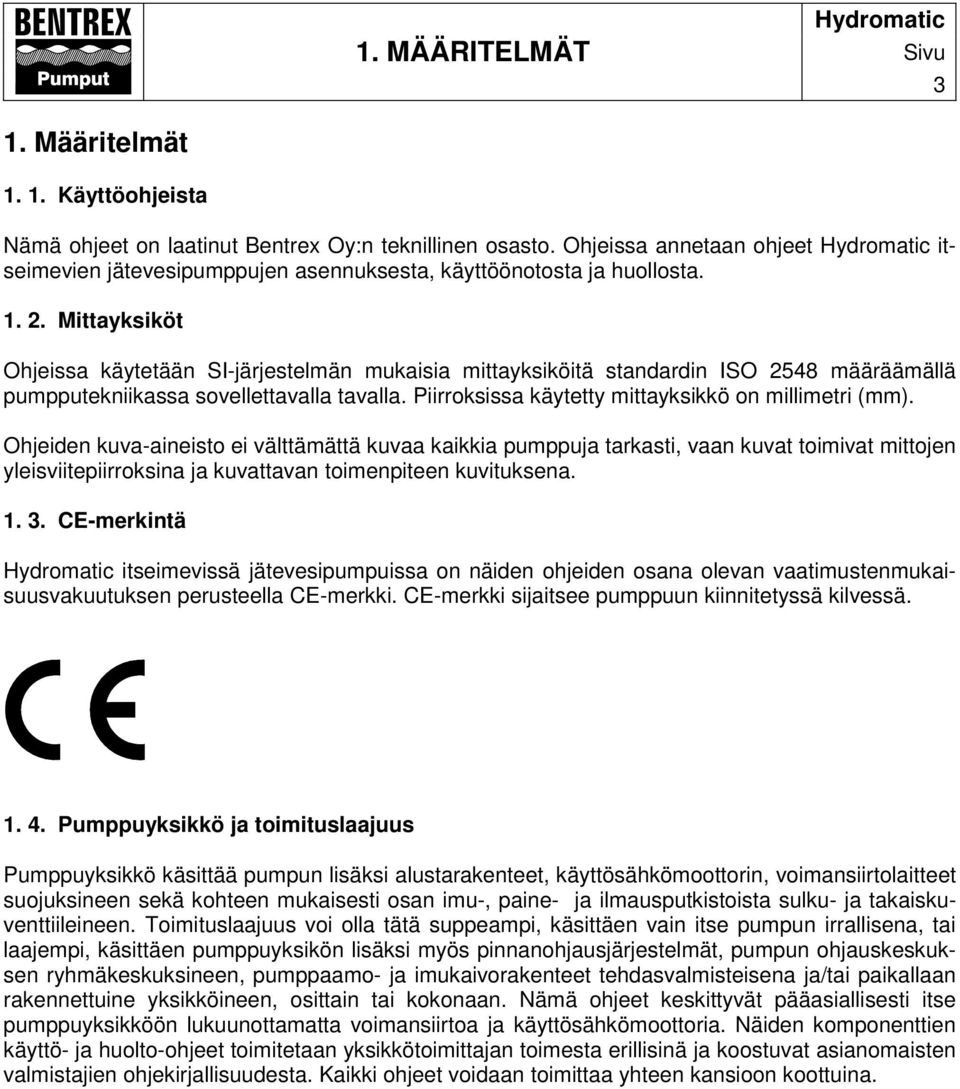 BENTREX
Pumput

1. MÄÄRITELMÄT

Hydromatic
Sivu
3

1. Määritelmät

1. 1. Käyttöohjeista

Nämä ohjeet on laatinut Bentrex Oy:n teknillinen osasto. Ohjeissa annetaan ohjeet Hydromatic itseimevien jätevesipumppujen asennuksesta, käyttöönotosta ja huollosta.

1. 2. Mittayksiköt

Ohjeissa käytetään SI-järjestelmän mukaisia mittayksiköitä standardin ISO 2548 määräämällä pumpputekniikassa sovellettavalla tavalla. Piirroksissa käytetty mittayksikkö on millimetri (mm).

Ohjeiden kuva-aineisto ei välttämättä kuvaa kaikkia pumppuja tarkasti, vaan kuvat toimivat mittojen yleisviitepiirroksina ja kuvattavan toimenpiteen kuvituksena.

1. 3. CE-merkintä

Hydromatic itseimevissä jätevesipumpuissa on näiden ohjeiden osana olevan vaatimustenmukaisuusvakuutuksen perusteella CE-merkki. CE-merkki sijaitsee pumppuun kiinnitetyssä kilvessä.

CE

1. 4. Pumppuyksikkö ja toimituslaajuus

Pumppuyksikkö käsittää pumpun lisäksi alustarakenteet, käyttösähkömoottorin, voimansiirtolaitteet suojuksineen sekä kohteen mukaisesti osan imu-, paine- ja ilmausputkistoista sulku- ja takaiskuventtiileineen. Toimituslaajuus voi olla tätä suppeampi, käsittäen vain itse pumpun irrallisena, tai laajempi, käsittäen pumppuyksikön lisäksi myös pinnanohjausjärjestelmät, pumpun ohjauskeskuksen ryhmäkeskuksineen, pumppaamo- ja imukaivorakenteet tehdasvalmisteisena ja/tai paikallaan rakennettuine yksikköineen, osittain tai kokonaan. Nämä ohjeet keskittyvät pääasiallisesti itse pumppuyksikköön lukuunottamatta voimansiirtoa ja käyttösähkömoottoria. Näiden komponenttien käyttö- ja huolto-ohjeet toimitetaan yksikkötoimittajan toimesta erillisinä ja koostuvat asianomaisten valmistajien ohjekirjallisuudesta. Kaikki ohjeet voidaan toimittaa yhteen kansioon koottuina.